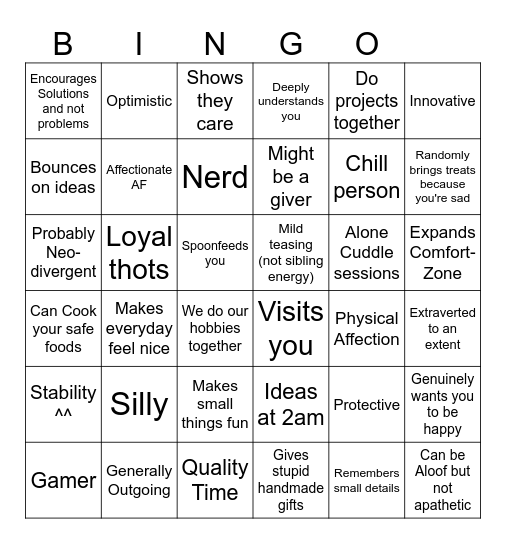 B I N G O

| | | | | | |
|---|---|---|---|---|---|
| Encourages Solutions and not problems | Optimistic | Shows they care | Deeply understands you | Do projects together | Innovative |
| Bounces on ideas | Affectionate AF | Nerd | Might be a giver | Chill person | Randomly brings treats because you're sad |
| Probably Neo-divergent | Loyal thots | Spoonfeeds you | Mild teasing (not sibling energy) | Alone Cuddle sessions | Expands Comfort-Zone |
| Can Cook your safe foods | Makes everyday feel nice | We do our hobbies together | Visits you | Physical Affection | Extraverted to an extent |
| Stability ^^ | Silly | Makes small things fun | Ideas at 2am | Protective | Genuinely wants you to be happy |
| Gamer | Generally Outgoing | Quality Time | Gives stupid handmade gifts | Remembers small details | Can be Aloof but not apathetic |